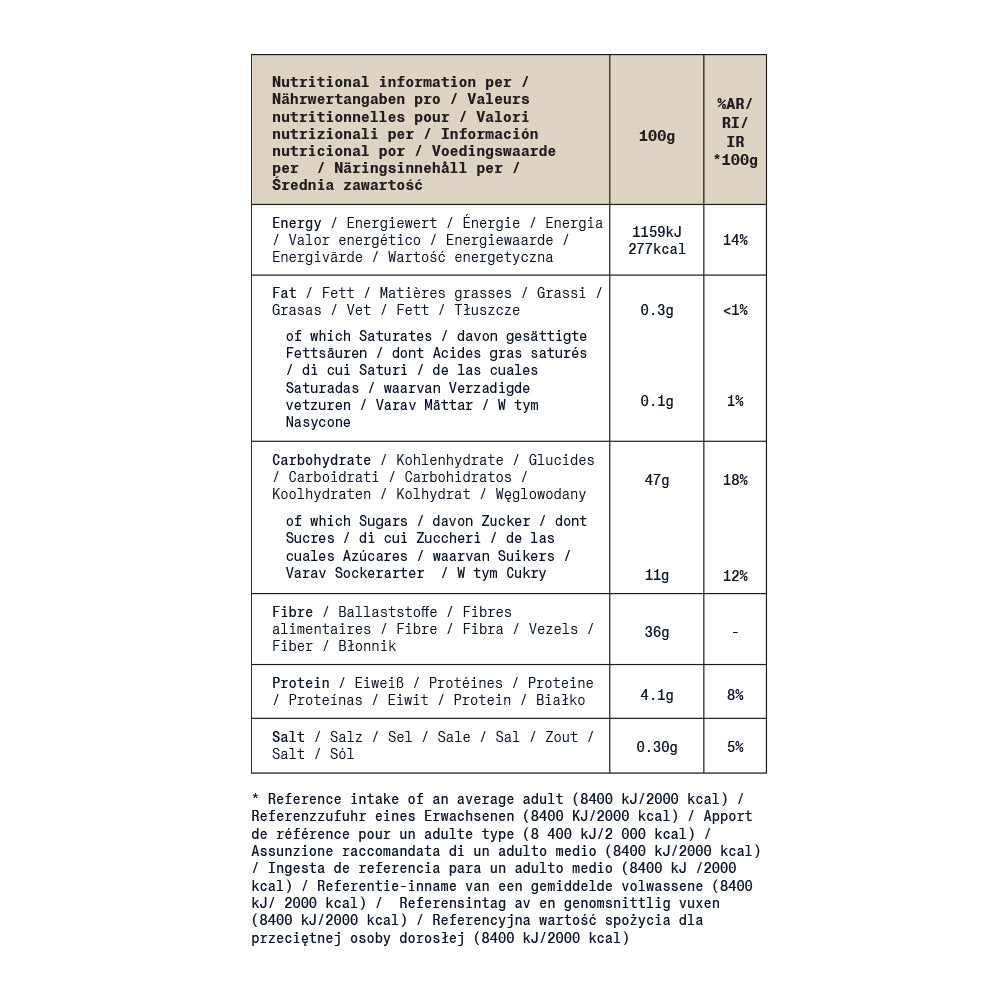 | Nutritional information per / Nährwertangaben pro / Valeurs nutritionnelles pour / Valori nutrizionali per / Información nutricional por / Voedingswaarde per / Näringsinnehåll per / Średnia zawartość | 100g | %AR/ RI/ IR *100g |
|---|---|---|
| Energy / Energiewert / Énergie / Energia / Valor energético / Energiewaarde / Energivärde / Wartość energetyczna | 1159kJ 277kcal | 14% |
| Fat / Fett / Matières grasses / Grassi / Grasas / Vet / Fett / Tłuszcze | 0.3g | <1% |
| of which Saturates / davon gesättigte Fettsäuren / dont Acides gras saturés / di cui Saturi / de las cuales Saturadas / waarvan Verzadigde vetzuren / Varav Mättar / W tym Nasycone | 0.1g | 1% |
| Carbohydrate / Kohlenhydrate / Glucides / Carboidrati / Carbohidratos / Koolhydraten / Kolhydrat / Węglowodany | 47g | 18% |
| of which Sugars / davon Zucker / dont Sucres / di cui Zuccheri / de las cuales Azúcares / waarvan Suikers / Varav Sockerarter / W tym Cukry | 11g | 12% |
| Fibre / Ballaststoffe / Fibres alimentaires / Fibre / Fibra / Vezels / Fiber / Błonnik | 36g | - |
| Protein / Eiweiß / Protéines / Proteine / Proteinas / Eiwit / Protein / Białko | 4.1g | 8% |
| Salt / Salz / Sel / Sale / Sal / Zout / Salt / Sól | 0.30g | 5% |

* Reference intake of an average adult (8400 kJ/2000 kcal) / Referenzzufuhr eines Erwachsenen (8400 KJ/2000 kcal) / Apport de référence pour un adulte type (8 400 kJ/2 000 kcal) / Assunzione raccomandata di un adulto medio (8400 kJ/2000 kcal) / Ingesta de referencia para un adulto medio (8400 kJ /2000 kcal) / Referentie-inname van een gemiddelde volwassene (8400 kJ/ 2000 kcal) / Referensintag av en genomsnittlig vuxen (8400 kJ/2000 kcal) / Referencyjna wartość spożycia dla przeciętnej osoby dorosłej (8400 kJ/2000 kcal)